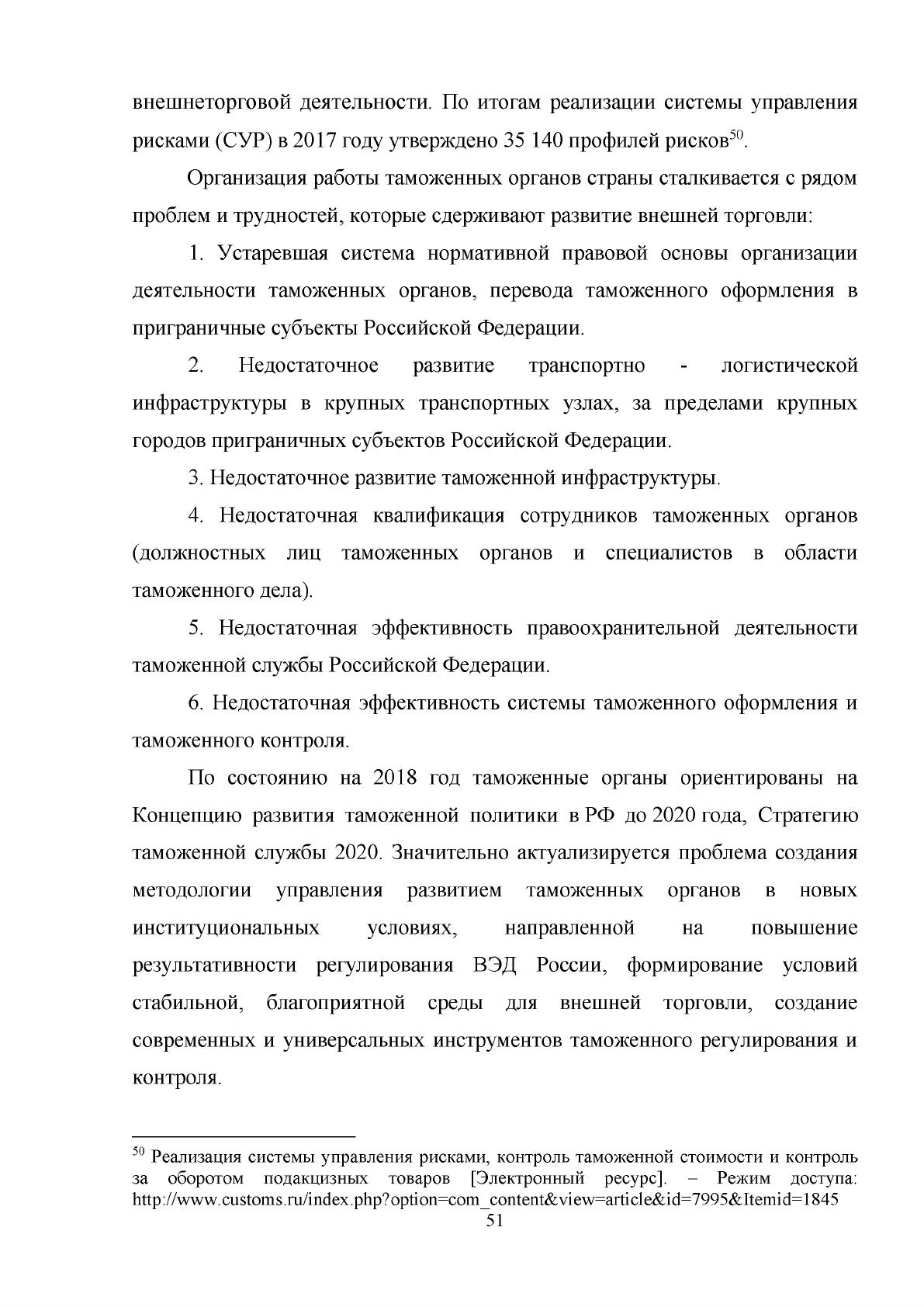 внешнеторговой деятельности. По итогам реализации системы управления рисками (СУР) в 2017 году утверждено 35 140 профилей рисков$^{50}$.

Организация работы таможенных органов страны сталкивается с рядом проблем и трудностей, которые сдерживают развитие внешней торговли:

1. Устаревшая система нормативной правовой основы организации деятельности таможенных органов, перевода таможенного оформления в приграничные субъекты Российской Федерации.

2. Недостаточное развитие транспортно - логистической инфраструктуры в крупных транспортных узлах, за пределами крупных городов приграничных субъектов Российской Федерации.

3. Недостаточное развитие таможенной инфраструктуры.

4. Недостаточная квалификация сотрудников таможенных органов (должностных лиц таможенных органов и специалистов в области таможенного дела).

5. Недостаточная эффективность правоохранительной деятельности таможенной службы Российской Федерации.

6. Недостаточная эффективность системы таможенного оформления и таможенного контроля.

По состоянию на 2018 год таможенные органы ориентированы на Концепцию развития таможенной политики в РФ до 2020 года, Стратегию таможенной службы 2020. Значительно актуализируется проблема создания методологии управления развитием таможенных органов в новых институциональных условиях, направленной на повышение результативности регулирования ВЭД России, формирование условий стабильной, благоприятной среды для внешней торговли, создание современных и универсальных инструментов таможенного регулирования и контроля.

$^{50}$ Реализация системы управления рисками, контроль таможенной стоимости и контроль за оборотом подакцизных товаров [Электронный ресурс]. – Режим доступа: http://www.customs.ru/index.php?option=com_content&view=article&id=7995&Itemid=1845

51